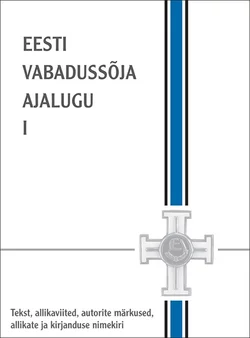 EESTI
VABADUSSÕJA
AJALUGU
I

Tekst, allikaviited, autorite märkused, allikate ja kirjanduse nimekiri